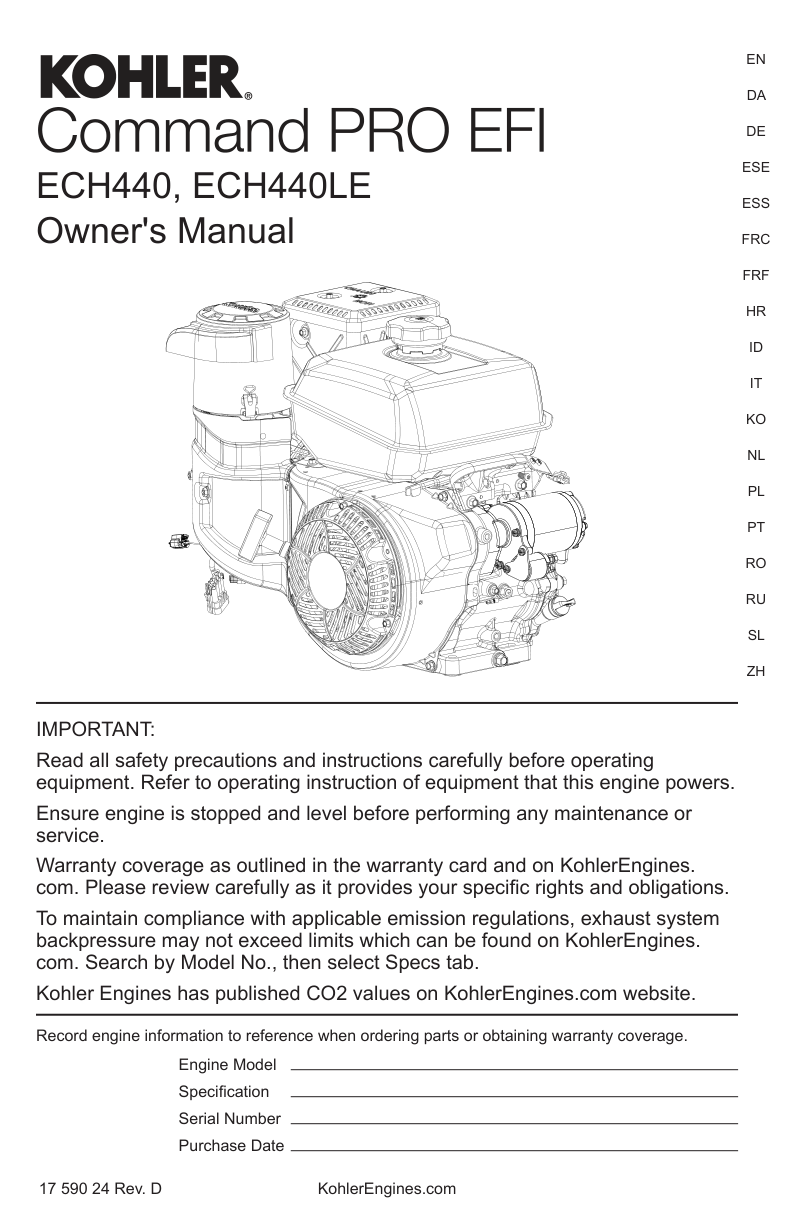 KOHLER®
Command PRO EFI
ECH440, ECH440LE
Owner's Manual

EN
DA
DE
ESE
ESS
FRC
FRF
HR
ID
IT
KO
NL
PL
PT
RO
RU
SL
ZH

IMPORTANT:

Read all safety precautions and instructions carefully before operating equipment. Refer to operating instruction of equipment that this engine powers.

Ensure engine is stopped and level before performing any maintenance or service.

Warranty coverage as outlined in the warranty card and on KohlerEngines.com. Please review carefully as it provides your specific rights and obligations.

To maintain compliance with applicable emission regulations, exhaust system backpressure may not exceed limits which can be found on KohlerEngines.com. Search by Model No., then select Specs tab.

Kohler Engines has published CO2 values on KohlerEngines.com website.

Record engine information to reference when ordering parts or obtaining warranty coverage.

Engine Model
Specification
Serial Number
Purchase Date

17 590 24 Rev. D
KohlerEngines.com